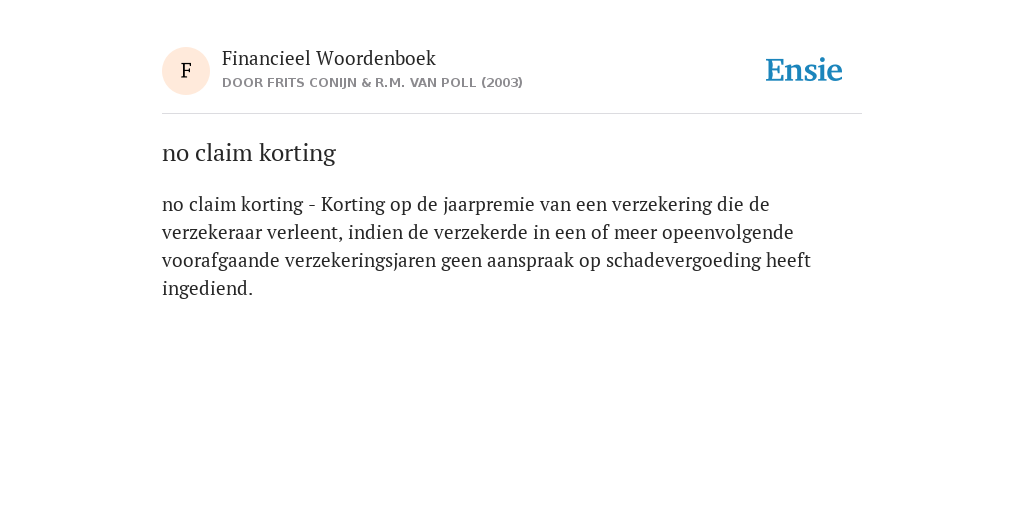 F

Financieel Woordenboek
DOOR FRITS CONIJN & R.M. VAN POLL (2003)

Ensie

no claim korting

no claim korting - Korting op de jaarpremie van een verzekering die de verzekeraar verleent, indien de verzekerde in een of meer opeenvolgende voorafgaande verzekeringsjaren geen aanspraak op schadevergoeding heeft ingediend.